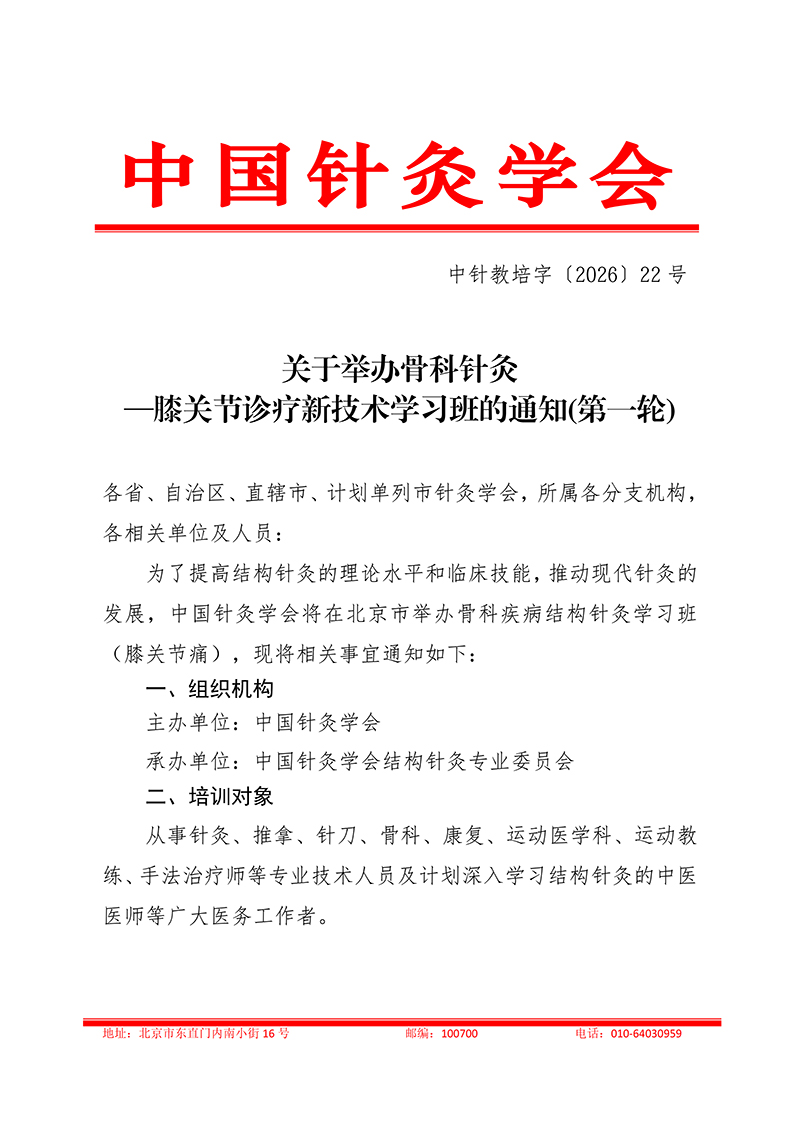 中国针灸学会

中针教培字〔2026〕22号

关于举办骨科针灸
—膝关节诊疗新技术学习班的通知(第一轮)

各省、自治区、直辖市、计划单列市针灸学会，所属各分支机构，各相关单位及人员：

为了提高结构针灸的理论水平和临床技能，推动现代针灸的发展，中国针灸学会将在北京市举办骨科疾病结构针灸学习班（膝关节痛），现将相关事宜通知如下：

一、组织机构

主办单位：中国针灸学会

承办单位：中国针灸学会结构针灸专业委员会

二、培训对象

从事针灸、推拿、针刀、骨科、康复、运动医学科、运动教练、手法治疗师等专业技术人员及计划深入学习结构针灸的中医医师等广大医务工作者。

地址：北京市东直门内南小街16号 邮编：100700 电话：010-64030959